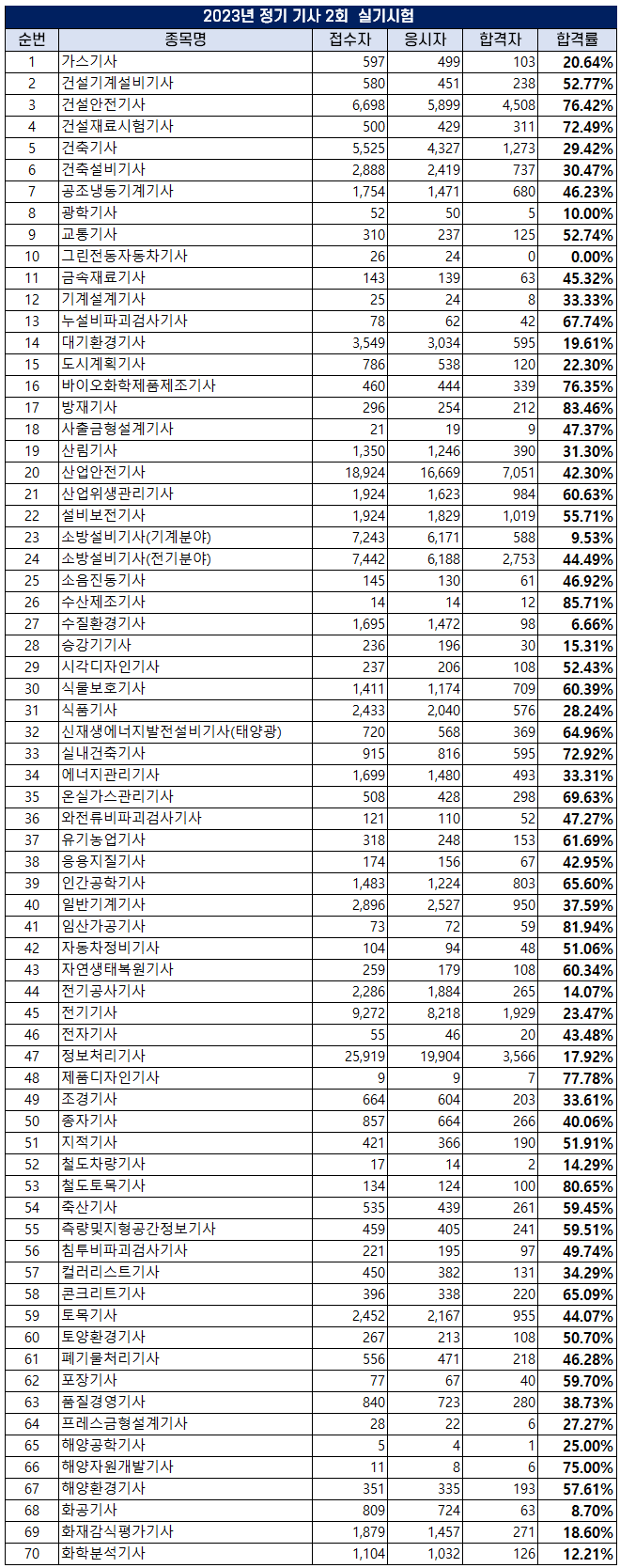 2023년 정기 기사 2회 실기시험

| 순번 | 종목명 | 접수자 | 응시자 | 합격자 | 합격률 |
|---|---|---|---|---|---|
| 1 | 가스기사 | 597 | 499 | 103 | 20.64% |
| 2 | 건설기계설비기사 | 580 | 451 | 238 | 52.77% |
| 3 | 건설안전기사 | 6,698 | 5,899 | 4,508 | 76.42% |
| 4 | 건설재료시험기사 | 500 | 429 | 311 | 72.49% |
| 5 | 건축기사 | 5,525 | 4,327 | 1,273 | 29.42% |
| 6 | 건축설비기사 | 2,888 | 2,419 | 737 | 30.47% |
| 7 | 공조냉동기계기사 | 1,754 | 1,471 | 680 | 46.23% |
| 8 | 광학기사 | 52 | 50 | 5 | 10.00% |
| 9 | 교통기사 | 310 | 237 | 125 | 52.74% |
| 10 | 그린전동자동차기사 | 26 | 24 | 0 | 0.00% |
| 11 | 금속재료기사 | 143 | 139 | 63 | 45.32% |
| 12 | 기계설계기사 | 25 | 24 | 8 | 33.33% |
| 13 | 누설비파괴검사기사 | 78 | 62 | 42 | 67.74% |
| 14 | 대기환경기사 | 3,549 | 3,034 | 595 | 19.61% |
| 15 | 도시계획기사 | 786 | 538 | 120 | 22.30% |
| 16 | 바이오화학제품제조기사 | 460 | 444 | 339 | 76.35% |
| 17 | 방재기사 | 296 | 254 | 212 | 83.46% |
| 18 | 사출금형설계기사 | 21 | 19 | 9 | 47.37% |
| 19 | 산림기사 | 1,350 | 1,246 | 390 | 31.30% |
| 20 | 산업안전기사 | 18,924 | 16,669 | 7,051 | 42.30% |
| 21 | 산업위생관리기사 | 1,924 | 1,623 | 984 | 60.63% |
| 22 | 설비보전기사 | 1,924 | 1,829 | 1,019 | 55.71% |
| 23 | 소방설비기사(기계분야) | 7,243 | 6,171 | 588 | 9.53% |
| 24 | 소방설비기사(전기분야) | 7,442 | 6,188 | 2,753 | 44.49% |
| 25 | 소음진동기사 | 145 | 130 | 61 | 46.92% |
| 26 | 수산제조기사 | 14 | 14 | 12 | 85.71% |
| 27 | 수질환경기사 | 1,695 | 1,472 | 98 | 6.66% |
| 28 | 승강기기사 | 236 | 196 | 30 | 15.31% |
| 29 | 시각디자인기사 | 237 | 206 | 108 | 52.43% |
| 30 | 식물보호기사 | 1,411 | 1,174 | 709 | 60.39% |
| 31 | 식품기사 | 2,433 | 2,040 | 576 | 28.24% |
| 32 | 신재생에너지발전설비기사(태양광) | 720 | 568 | 369 | 64.96% |
| 33 | 실내건축기사 | 915 | 816 | 595 | 72.92% |
| 34 | 에너지관리기사 | 1,699 | 1,480 | 493 | 33.31% |
| 35 | 온실가스관리기사 | 508 | 428 | 298 | 69.63% |
| 36 | 와전류비파괴검사기사 | 121 | 110 | 52 | 47.27% |
| 37 | 유기농업기사 | 318 | 248 | 153 | 61.69% |
| 38 | 응용지질기사 | 174 | 156 | 67 | 42.95% |
| 39 | 인간공학기사 | 1,483 | 1,224 | 803 | 65.60% |
| 40 | 일반기계기사 | 2,896 | 2,527 | 950 | 37.59% |
| 41 | 임산가공기사 | 73 | 72 | 59 | 81.94% |
| 42 | 자동차정비기사 | 104 | 94 | 48 | 51.06% |
| 43 | 자연생태복원기사 | 259 | 179 | 108 | 60.34% |
| 44 | 전기공사기사 | 2,286 | 1,884 | 265 | 14.07% |
| 45 | 전기기사 | 9,272 | 8,218 | 1,929 | 23.47% |
| 46 | 전자기사 | 55 | 46 | 20 | 43.48% |
| 47 | 정보처리기사 | 25,919 | 19,904 | 3,566 | 17.92% |
| 48 | 제품디자인기사 | 9 | 9 | 7 | 77.78% |
| 49 | 조경기사 | 664 | 604 | 203 | 33.61% |
| 50 | 종자기사 | 857 | 664 | 266 | 40.06% |
| 51 | 지적기사 | 421 | 366 | 190 | 51.91% |
| 52 | 철도차량기사 | 17 | 14 | 2 | 14.29% |
| 53 | 철도토목기사 | 134 | 124 | 100 | 80.65% |
| 54 | 축산기사 | 535 | 439 | 261 | 59.45% |
| 55 | 측량및지형공간정보기사 | 459 | 405 | 241 | 59.51% |
| 56 | 침투비파괴검사기사 | 221 | 195 | 97 | 49.74% |
| 57 | 컬러리스트기사 | 450 | 382 | 131 | 34.29% |
| 58 | 콘크리트기사 | 396 | 338 | 220 | 65.09% |
| 59 | 토목기사 | 2,452 | 2,167 | 955 | 44.07% |
| 60 | 토양환경기사 | 267 | 213 | 108 | 50.70% |
| 61 | 폐기물처리기사 | 556 | 471 | 218 | 46.28% |
| 62 | 포장기사 | 77 | 67 | 40 | 59.70% |
| 63 | 품질경영기사 | 840 | 723 | 280 | 38.73% |
| 64 | 프레스금형설계기사 | 28 | 22 | 6 | 27.27% |
| 65 | 해양공학기사 | 5 | 4 | 1 | 25.00% |
| 66 | 해양자원개발기사 | 11 | 8 | 6 | 75.00% |
| 67 | 해양환경기사 | 351 | 335 | 193 | 57.61% |
| 68 | 화공기사 | 809 | 724 | 63 | 8.70% |
| 69 | 화재감식평가기사 | 1,879 | 1,457 | 271 | 18.60% |
| 70 | 화학분석기사 | 1,104 | 1,032 | 126 | 12.21% |